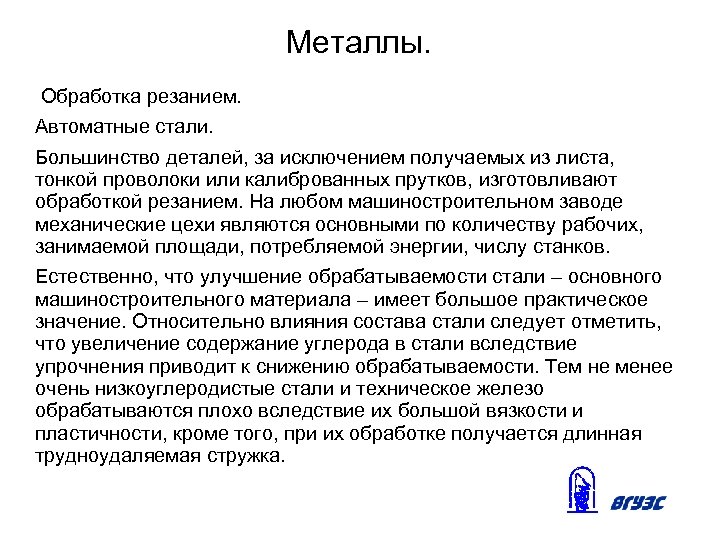 Металлы.

Обработка резанием.

Автоматные стали.

Большинство деталей, за исключением получаемых из листа, тонкой проволоки или калиброванных прутков, изготовливают обработкой резанием. На любом машиностроительном заводе механические цехи являются основными по количеству рабочих, занимаемой площади, потребляемой энергии, числу станков.

Естественно, что улучшение обрабатываемости стали – основного машиностроительного материала – имеет большое практическое значение. Относительно влияния состава стали следует отметить, что увеличение содержание углерода в стали вследствие упрочнения приводит к снижению обрабатываемости. Тем не менее очень низкоуглеродистые стали и техническое железо обрабатываются плохо вследствие их большой вязкости и пластичности, кроме того, при их обработке получается длинная трудноудаляемая стружка.

ВГУЭС